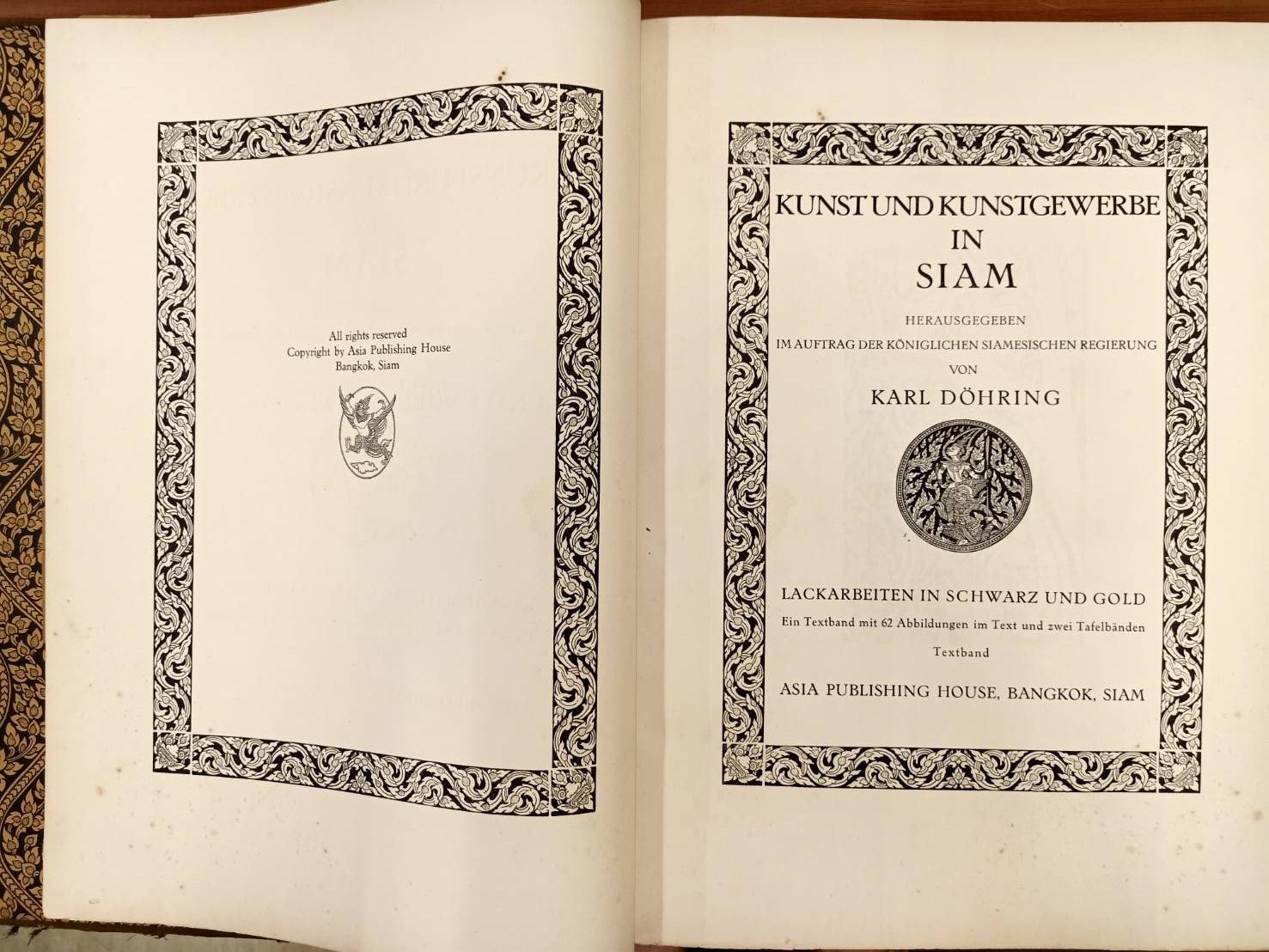 All rights reserved
Copyright by Asia Publishing House
Bangkok, Siam

KUNST UND KUNSTGEWERBE
IN
SIAM

HERAUSGEGEBEN
IM AUFTRAG DER KÖNIGLICHEN SIAMESISCHEN REGIERUNG
VON
KARL DÖHRING

LACKARBEITEN IN SCHWARZ UND GOLD
Ein Textband mit 62 Abbildungen im Text und zwei Tafelbänden
Textband

ASIA PUBLISHING HOUSE, BANGKOK, SIAM